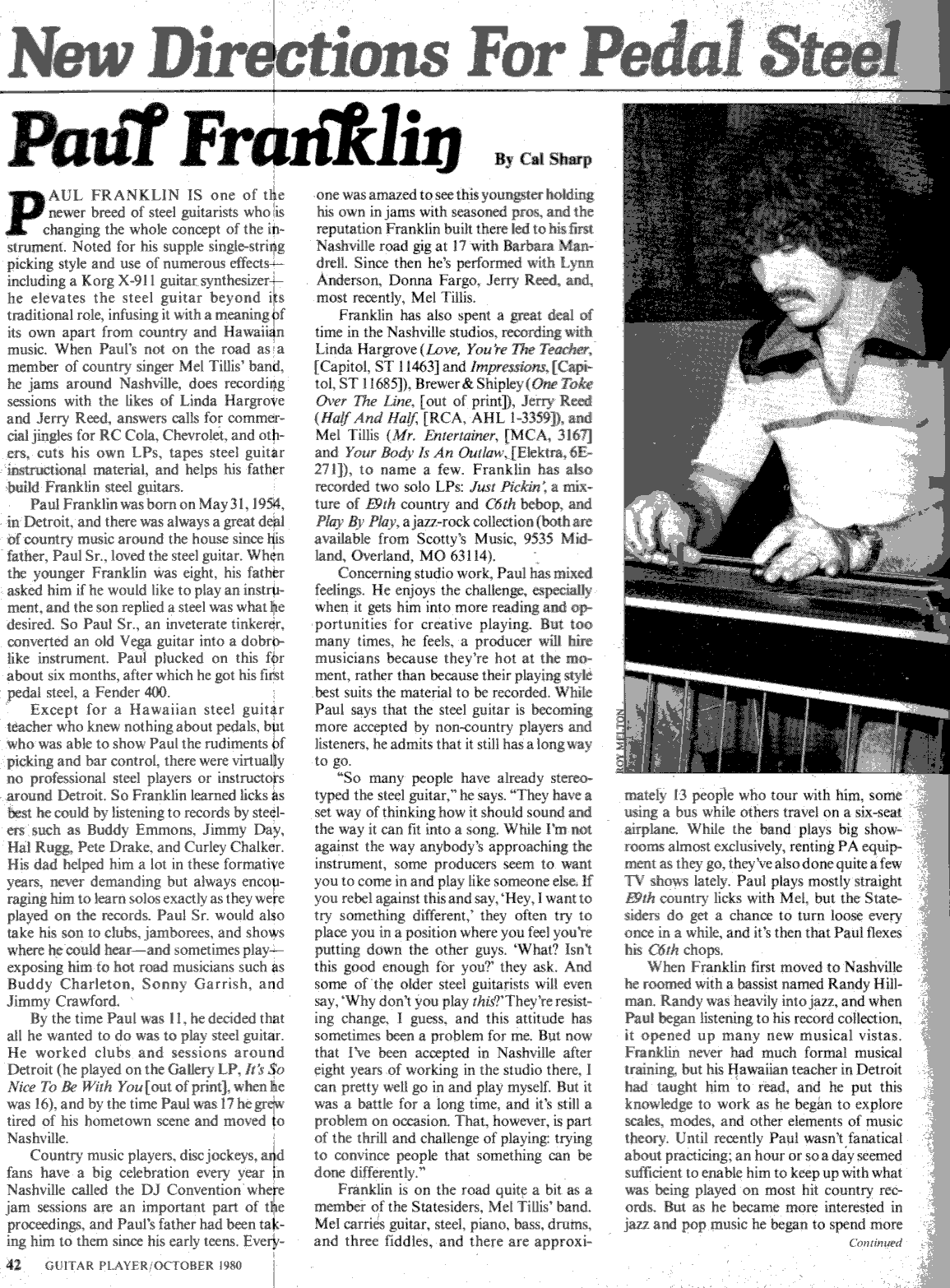 New Directions For Pedal Steel

Paul Franklin

By Cal Sharp

PAUL FRANKLIN IS one of the newer breed of steel guitarists who is changing the whole concept of the instrument. Noted for his supple single-string picking style and use of numerous effects—including a Korg X-911 guitar synthesizer—he elevates the steel guitar beyond its traditional role, infusing it with a meaning of its own apart from country and Hawaiian music. When Paul's not on the road as a member of country singer Mel Tillis' band, he jams around Nashville, does recording sessions with the likes of Linda Hargrove and Jerry Reed, answers calls for commercial jingles for RC Cola, Chevrolet, and others, cuts his own LPs, tapes steel guitar instructional material, and helps his father build Franklin steel guitars.

Paul Franklin was born on May 31, 1954, in Detroit, and there was always a great deal of country music around the house since his father, Paul Sr., loved the steel guitar. When the younger Franklin was eight, his father asked him if he would like to play an instrument, and the son replied a steel was what he desired. So Paul Sr., an inveterate tinkerer, converted an old Vega guitar into a dobro-like instrument. Paul plucked on this for about six months, after which he got his first pedal steel, a Fender 400.

Except for a Hawaiian steel guitar teacher who knew nothing about pedals, but who was able to show Paul the rudiments of picking and bar control, there were virtually no professional steel players or instructors around Detroit. So Franklin learned licks as best he could by listening to records by steelers such as Buddy Emmons, Jimmy Day, Hal Rugg, Pete Drake, and Curley Chalker. His dad helped him a lot in these formative years, never demanding but always encouraging him to learn solos exactly as they were played on the records. Paul Sr. would also take his son to clubs, jamborees, and shows where he could hear—and sometimes play—exposing him to hot road musicians such as Buddy Charleton, Sonny Garrish, and Jimmy Crawford.

By the time Paul was 11, he decided that all he wanted to do was to play steel guitar. He worked clubs and sessions around Detroit (he played on the Gallery LP, It's So Nice To Be With You [out of print], when he was 16), and by the time Paul was 17 he grew tired of his hometown scene and moved to Nashville.

Country music players, disc jockeys, and fans have a big celebration every year in Nashville called the DJ Convention where jam sessions are an important part of the proceedings, and Paul's father had been taking him to them since his early teens. Everyone was amazed to see this youngster holding his own in jams with seasoned pros, and the reputation Franklin built there led to his first Nashville road gig at 17 with Barbara Mandrell. Since then he's performed with Lynn Anderson, Donna Fargo, Jerry Reed, and, most recently, Mel Tillis.

Franklin has also spent a great deal of time in the Nashville studios, recording with Linda Hargrove (Love, You're The Teacher, [Capitol, ST 11463] and Impressions, [Capitol, ST 11685]), Brewer & Shipley (One Toke Over The Line, [out of print]), Jerry Reed (Half And Half, [RCA, AHL 1-3359]), and Mel Tillis (Mr. Entertainer, [MCA, 3167] and Your Body Is An Outlaw, [Elektra, 6E-271]), to name a few. Franklin has also recorded two solo LPs: Just Pickin', a mixture of E9th country and C6th bebop, and Play By Play, a jazz-rock collection (both are available from Scotty's Music, 9535 Midland, Overland, MO 63114).

Concerning studio work, Paul has mixed feelings. He enjoys the challenge, especially when it gets him into more reading and opportunities for creative playing. But too many times, he feels, a producer will hire musicians because they're hot at the moment, rather than because their playing style best suits the material to be recorded. While Paul says that the steel guitar is becoming more accepted by non-country players and listeners, he admits that it still has a long way to go.

"So many people have already stereotyped the steel guitar," he says. "They have a set way of thinking how it should sound and the way it can fit into a song. While I'm not against the way anybody's approaching the instrument, some producers seem to want you to come in and play like someone else. If you rebel against this and say, 'Hey, I want to try something different,' they often try to place you in a position where you feel you're putting down the other guys. 'What? Isn't this good enough for you?' they ask. And some of the older steel guitarists will even say, 'Why don't you play this?' They're resisting change, I guess, and this attitude has sometimes been a problem for me. But now that I've been accepted in Nashville after eight years of working in the studio there, I can pretty well go in and play myself. But it was a battle for a long time, and it's still a problem on occasion. That, however, is part of the thrill and challenge of playing: trying to convince people that something can be done differently."

Franklin is on the road quite a bit as a member of the Statesiders, Mel Tillis' band. Mel carries guitar, steel, piano, bass, drums, and three fiddles, and there are approximately 13 people who tour with him, some using a bus while others travel on a six-seat airplane. While the band plays big showrooms almost exclusively, renting PA equipment as they go, they've also done quite a few TV shows lately. Paul plays mostly straight E9th country licks with Mel, but the Statesiders do get a chance to turn loose every once in a while, and it's then that Paul flexes his C6th chops.

When Franklin first moved to Nashville he roomed with a bassist named Randy Hillman. Randy was heavily into jazz, and when Paul began listening to his record collection, it opened up many new musical vistas. Franklin never had much formal musical training, but his Hawaiian teacher in Detroit had taught him to read, and he put this knowledge to work as he began to explore scales, modes, and other elements of music theory. Until recently Paul wasn't fanatical about practicing; an hour or so a day seemed sufficient to enable him to keep up with what was being played on most hit country records. But as he became more interested in jazz and pop music he began to spend more

Continued

ROY MELTON

42 GUITAR PLAYER/OCTOBER 1980